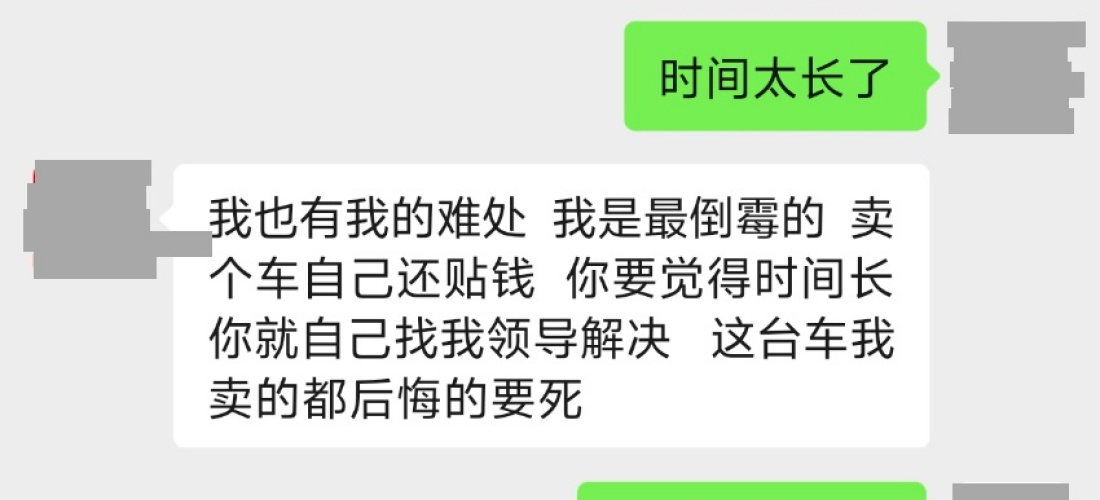 时间太长了

我也有我的难处 我是最倒霉的 卖个车自己还贴钱 你要觉得时间长你就自己找我领导解决 这台车我卖的都后悔的要死